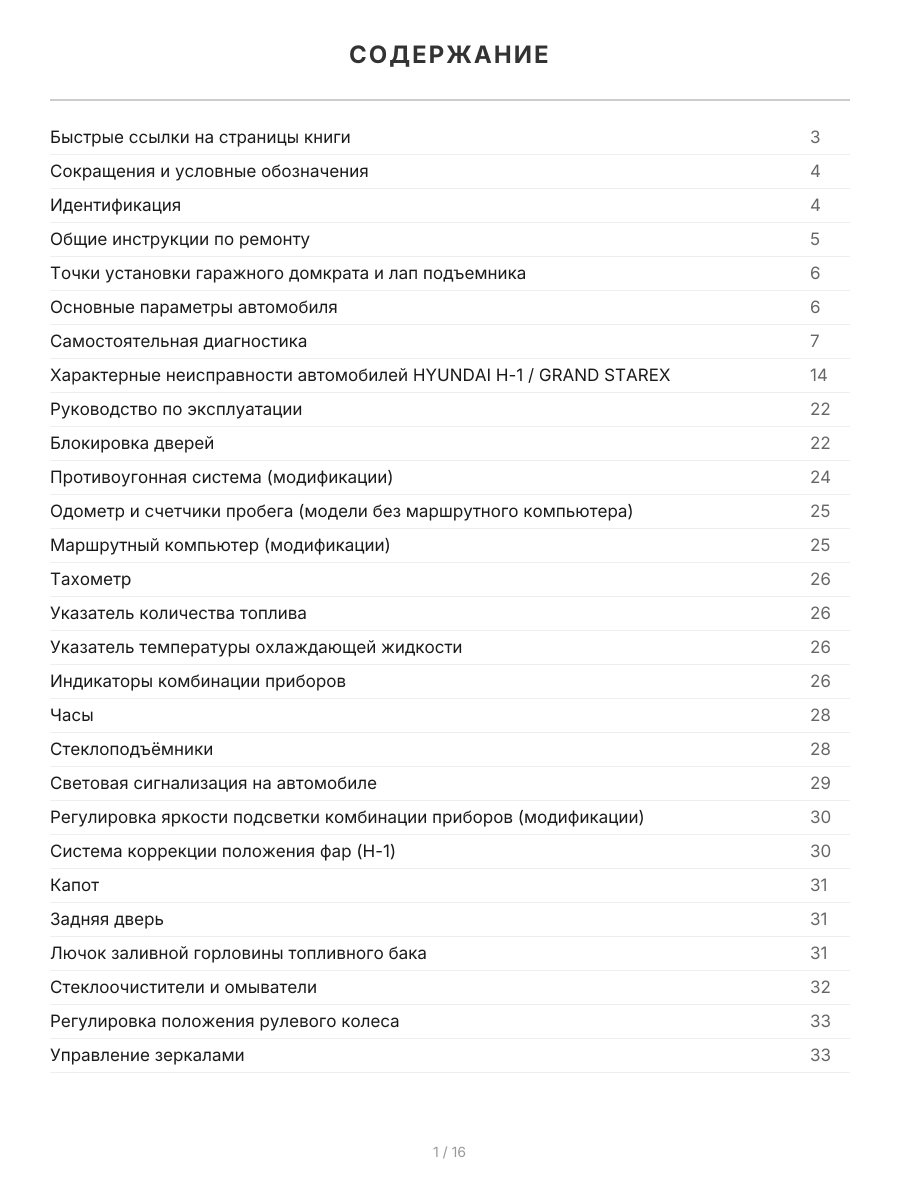 СОДЕРЖАНИЕ

| | |
|---|---|
| Быстрые ссылки на страницы книги | 3 |
| Сокращения и условные обозначения | 4 |
| Идентификация | 4 |
| Общие инструкции по ремонту | 5 |
| Точки установки гаражного домкрата и лап подъемника | 6 |
| Основные параметры автомобиля | 6 |
| Самостоятельная диагностика | 7 |
| Характерные неисправности автомобилей HYUNDAI H-1 / GRAND STAREX | 14 |
| Руководство по эксплуатации | 22 |
| Блокировка дверей | 22 |
| Противоугонная система (модификации) | 24 |
| Одометр и счетчики пробега (модели без маршрутного компьютера) | 25 |
| Маршрутный компьютер (модификации) | 25 |
| Тахометр | 26 |
| Указатель количества топлива | 26 |
| Указатель температуры охлаждающей жидкости | 26 |
| Индикаторы комбинации приборов | 26 |
| Часы | 28 |
| Стеклоподъёмники | 28 |
| Световая сигнализация на автомобиле | 29 |
| Регулировка яркости подсветки комбинации приборов (модификации) | 30 |
| Система коррекции положения фар (H-1) | 30 |
| Капот | 31 |
| Задняя дверь | 31 |
| Лючок заливной горловины топливного бака | 31 |
| Стеклоочистители и омыватели | 32 |
| Регулировка положения рулевого колеса | 33 |
| Управление зеркалами | 33 |

1 / 16